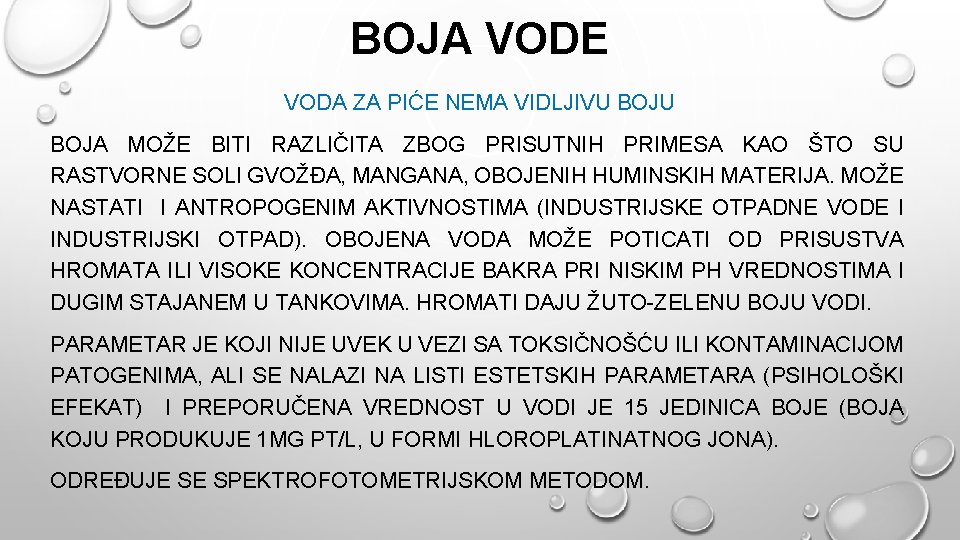 BOJA VODE

VODA ZA PIĆE NEMA VIDLJIVU BOJU

BOJA MOŽE BITI RAZLIČITA ZBOG PRISUTNIH PRIMESA KAO ŠTO SU RASTVORNE SOLI GVOŽĐA, MANGANA, OBOJENIH HUMINSKIH MATERIJA. MOŽE NASTATI I ANTROPOGENIM AKTIVNOSTIMA (INDUSTRIJSKE OTPADNE VODE I INDUSTRIJSKI OTPAD). OBOJENA VODA MOŽE POTICATI OD PRISUSTVA HROMATA ILI VISOKE KONCENTRACIJE BAKRA PRI NISKIM PH VREDNOSTIMA I DUGIM STAJANEM U TANKOVIMA. HROMATI DAJU ŽUTO-ZELENU BOJU VODI.

PARAMETAR JE KOJI NIJE UVEK U VEZI SA TOKSIČNOŠĆU ILI KONTAMINACIJOM PATOGENIMA, ALI SE NALAZI NA LISTI ESTETSKIH PARAMETARA (PSIHOLOŠKI EFEKAT) I PREPORUČENA VREDNOST U VODI JE 15 JEDINICA BOJE (BOJA KOJU PRODUKUJE 1MG PT/L, U FORMI HLOROPLATINATNOG JONA).

ODREĐUJE SE SPEKTROFOTOMETRIJSKOM METODOM.